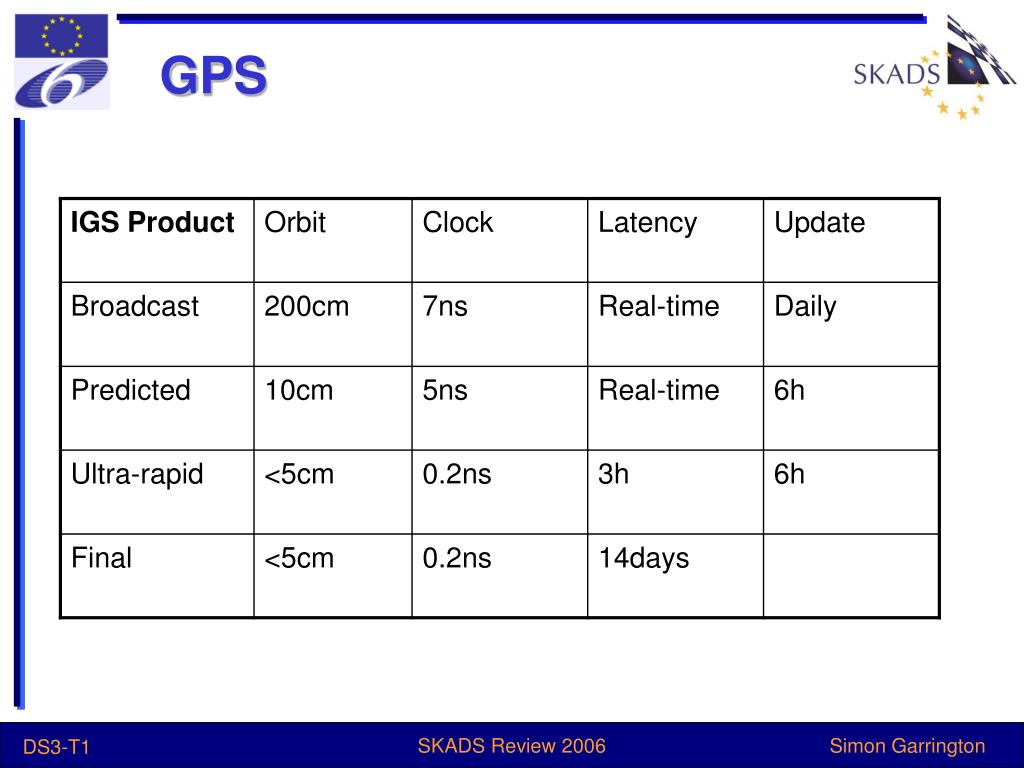 GPS

SKADS

| IGS Product | Orbit | Clock | Latency | Update |
|---|---|---|---|---|
| Broadcast | 200cm | 7ns | Real-time | Daily |
| Predicted | 10cm | 5ns | Real-time | 6h |
| Ultra-rapid | <5cm | 0.2ns | 3h | 6h |
| Final | <5cm | 0.2ns | 14days | |

DS3-T1

SKADS Review 2006

Simon Garrington